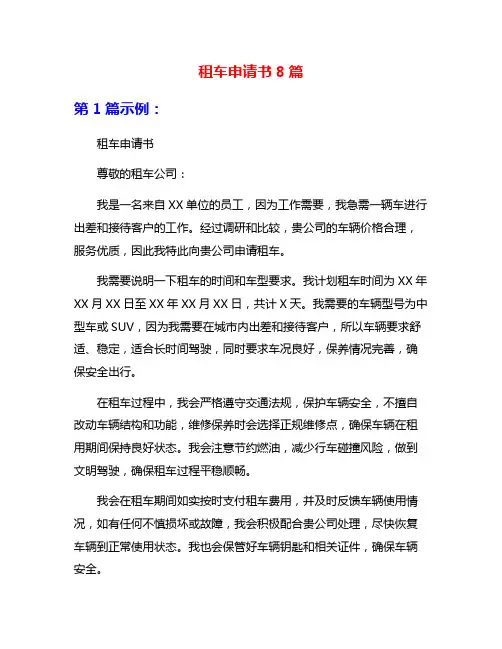 租车申请书 8 篇

第 1 篇示例：

租车申请书

尊敬的租车公司：

我是一名来自 XX 单位的员工，因为工作需要，我急需一辆车进行出差和接待客户的工作。经过调研和比较，贵公司的车辆价格合理，服务优质，因此我特此向贵公司申请租车。

我需要说明一下租车的时间和车型要求。我计划租车时间为 XX 年 XX 月 XX 日至 XX 年 XX 月 XX 日，共计 X 天。我需要的车辆型号为中型车或 SUV，因为我需要在城市内出差和接待客户，所以车辆要求舒适、稳定，适合长时间驾驶，同时要求车况良好，保养情况完善，确保安全出行。

在租车过程中，我会严格遵守交通法规，保护车辆安全，不擅自改动车辆结构和功能，维修保养时会选择正规维修点，确保车辆在租用期间保持良好状态。我会注意节约燃油，减少行车碰撞风险，做到文明驾驶，确保租车过程平稳顺畅。

我会在租车期间如实按时支付租车费用，并及时反馈车辆使用情况，如有任何不慎损坏或故障，我会积极配合贵公司处理，尽快恢复车辆到正常使用状态。我也会保管好车辆钥匙和相关证件，确保车辆安全。